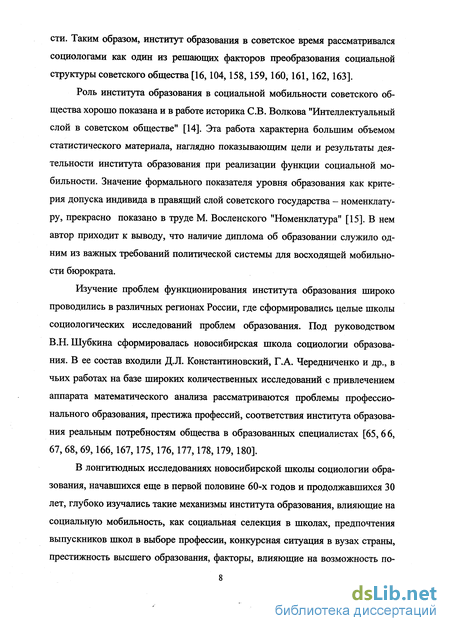 сти. Таким образом, институт образования в советское время рассматривался социологами как один из решающих факторов преобразования социальной структуры советского общества [16, 104, 158, 159, 160, 161, 162, 163].

Роль института образования в социальной мобильности советского общества хорошо показана и в работе историка С.В. Волкова "Интеллектуальный слой в советском обществе" [14]. Эта работа характерна большим объемом статистического материала, наглядно показывающим цели и результаты деятельности института образования при реализации функции социальной мобильности. Значение формального показателя уровня образования как критерия допуска индивида в правящий слой советского государства – номенклатуру, прекрасно показано в труде М. Восленского "Номенклатура" [15]. В нем автор приходит к выводу, что наличие диплома об образовании служило одним из важных требований политической системы для восходящей мобильности бюрократа.

Изучение проблем функционирования института образования широко проводились в различных регионах России, где сформировались целые школы социологических исследований проблем образования. Под руководством В.Н. Шубкина сформировалась новосибирская школа социологии образования. В ее состав входили Д.Л. Константиновский, Г.А. Чередниченко и др., в чьих работах на базе широких количественных исследований с привлечением аппарата математического анализа рассматриваются проблемы профессионального образования, престижа профессий, соответствия института образования реальным потребностям общества в образованных специалистах [65, 66, 67, 68, 69, 166, 167, 175, 176, 177, 178, 179, 180].

В лонгитюдных исследованиях новосибирской школы социологии образования, начавшихся еще в первой половине 60-х годов и продолжавшихся 30 лет, глубоко изучались такие механизмы института образования, влияющие на социальную мобильность, как социальная селекция в школах, предпочтения выпускников школ в выборе профессии, конкурсная ситуация в вузах страны, престижность высшего образования, факторы, влияющие на возможность по-

8

dsLib.net
библиотека диссертаций